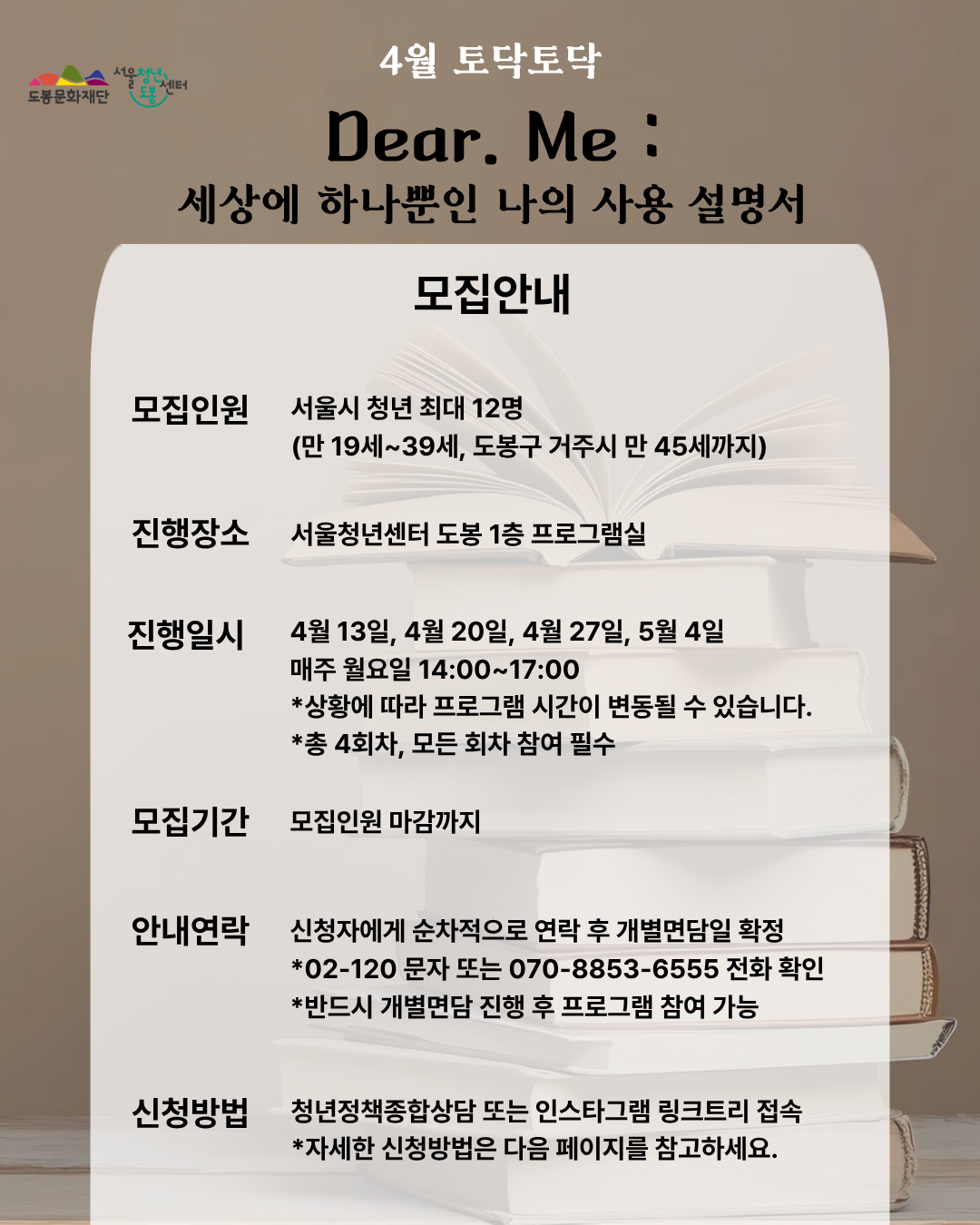 도봉문화재단

서울청년센터 도봉

4월 토닥토닥

Dear. Me :

세상에 하나뿐인 나의 사용 설명서

모집안내

모집인원

서울시 청년 최대 12명
(만 19세~39세, 도봉구 거주시 만 45세까지)

진행장소

서울청년센터 도봉 1층 프로그램실

진행일시

4월 13일, 4월 20일, 4월 27일, 5월 4일
매주 월요일 14:00~17:00
*상황에 따라 프로그램 시간이 변동될 수 있습니다.
*총 4회차, 모든 회차 참여 필수

모집기간

모집인원 마감까지

안내연락

신청자에게 순차적으로 연락 후 개별면담일 확정
*02-120 문자 또는 070-8853-6555 전화 확인
*반드시 개별면담 진행 후 프로그램 참여 가능

신청방법

청년정책종합상담 또는 인스타그램 링크트리 접속
*자세한 신청방법은 다음 페이지를 참고하세요.